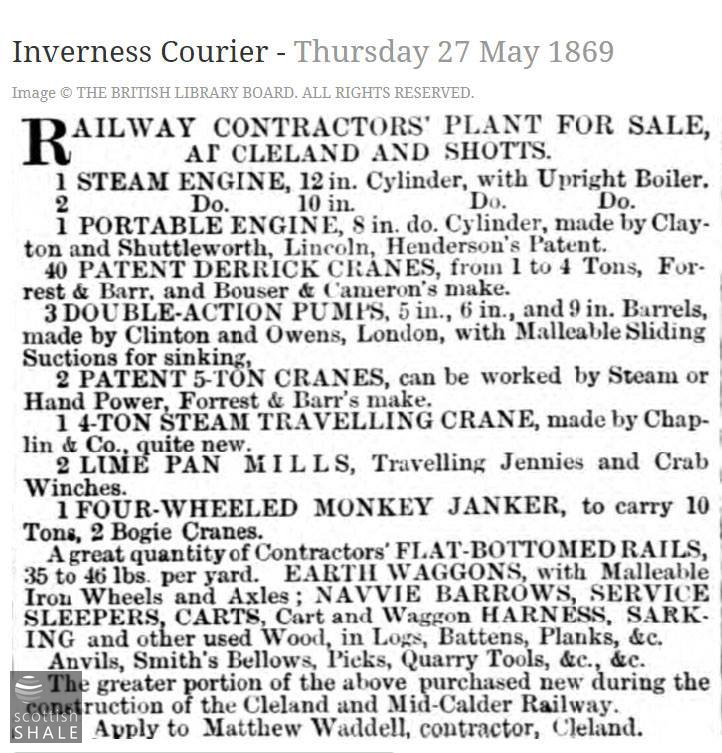 Inverness Courier - Thursday 27 May 1869

Image © THE BRITISH LIBRARY BOARD. ALL RIGHTS RESERVED.

RAILWAY CONTRACTORS' PLANT FOR SALE, AT CLELAND AND SHOTTS.

1 STEAM ENGINE, 12 in. Cylinder, with Upright Boiler.
2 Do. 10 in. Do. Do.
1 PORTABLE ENGINE, 8 in. do. Cylinder, made by Clayton and Shuttleworth, Lincoln, Henderson's Patent.
40 PATENT DERRICK CRANES, from 1 to 4 Tons, Forrest & Barr, and Bouser & Cameron's make.
3 DOUBLE-ACTION PUMPS, 5 in., 6 in., and 9 in. Barrels, made by Clinton and Owens, London, with Malleable Sliding Suctions for sinking,
2 PATENT 5-TON CRANES, can be worked by Steam or Hand Power, Forrest & Barr's make.
1 4-TON STEAM TRAVELLING CRANE, made by Chaplin & Co., quite new.
2 LIME PAN MILLS, Travelling Jennies and Crab Winches.
1 FOUR-WHEELED MONKEY JANKER, to carry 10 Tons, 2 Bogie Cranes.
A great quantity of Contractors' FLAT-BOTTOMED RAILS, 35 to 46 lbs. per yard. EARTH WAGGONS, with Malleable Iron Wheels and Axles; NAVVIE BARROWS, SERVICE SLEEPERS, CARTS, Cart and Waggon HARNESS, SARKING and other used Wood, in Logs, Battens, Planks, &c.
Anvils, Smith's Bellows, Picks, Quarry Tools, &c., &c.
The greater portion of the above purchased new during the construction of the Cleland and Mid-Calder Railway.
Apply to Matthew Waddell, contractor, Cleland.

scottish SHALE